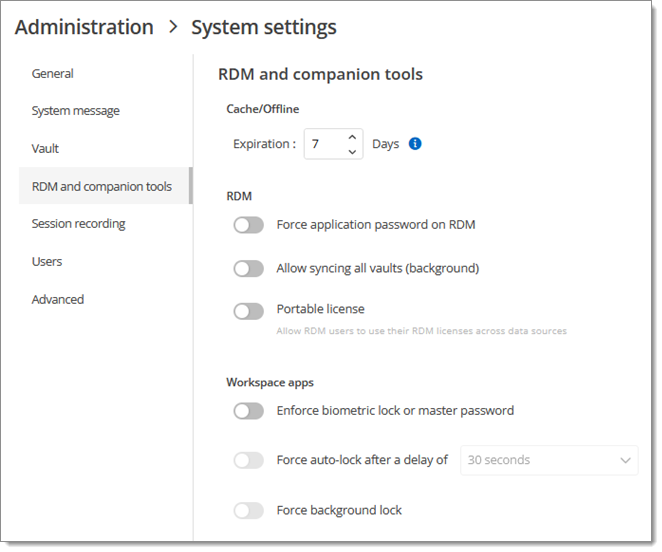 Administration > System settings

General

System message

Vault

RDM and companion tools

Session recording

Users

Advanced

RDM and companion tools

Cache/Offline

Expiration : 7 Days

RDM

Force application password on RDM

Allow syncing all vaults (background)

Portable license

Allow RDM users to use their RDM licenses across data sources

Workspace apps

Enforce biometric lock or master password

Force auto-lock after a delay of 30 seconds

Force background lock